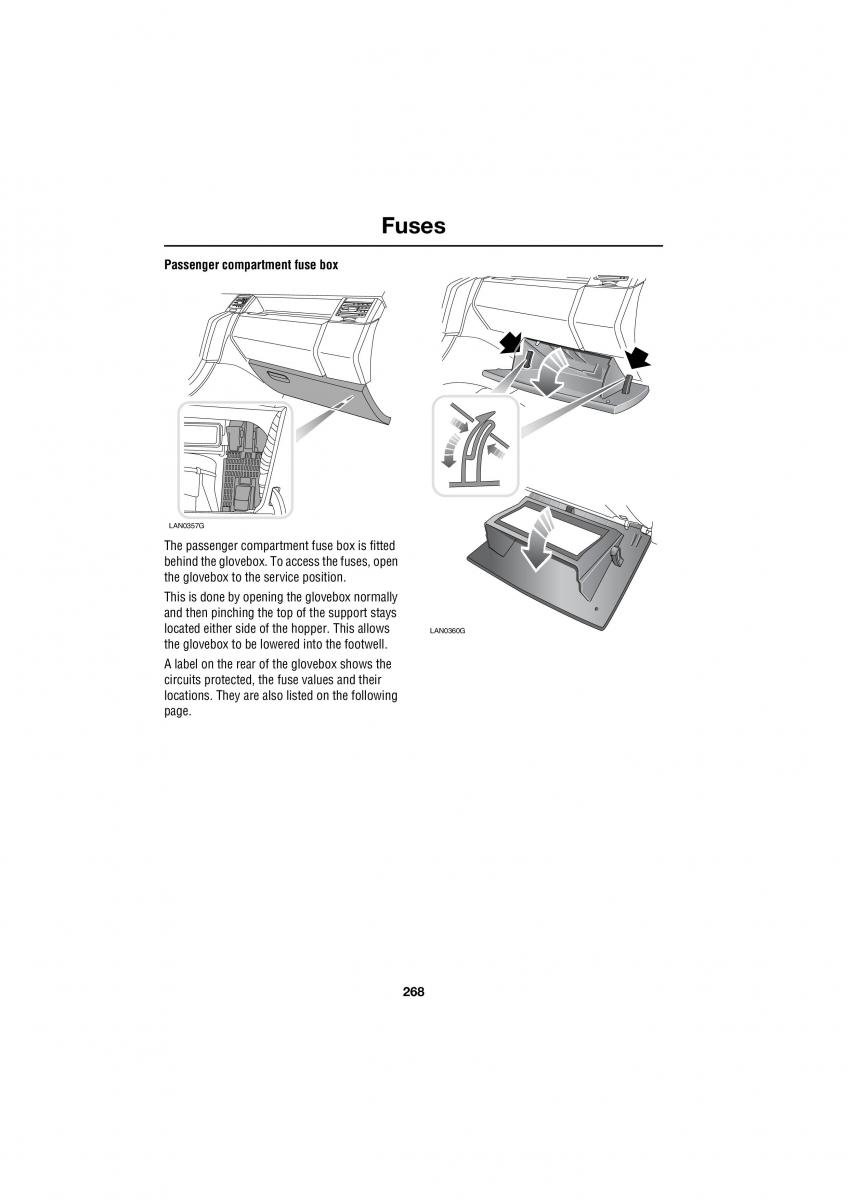 Fuses

Passenger compartment fuse box

LAN0357G

The passenger compartment fuse box is fitted behind the glovebox. To access the fuses, open the glovebox to the service position.

This is done by opening the glovebox normally and then pinching the top of the support stays located either side of the hopper. This allows the glovebox to be lowered into the footwell.

A label on the rear of the glovebox shows the circuits protected, the fuse values and their locations. They are also listed on the following page.

LAN0360G

268